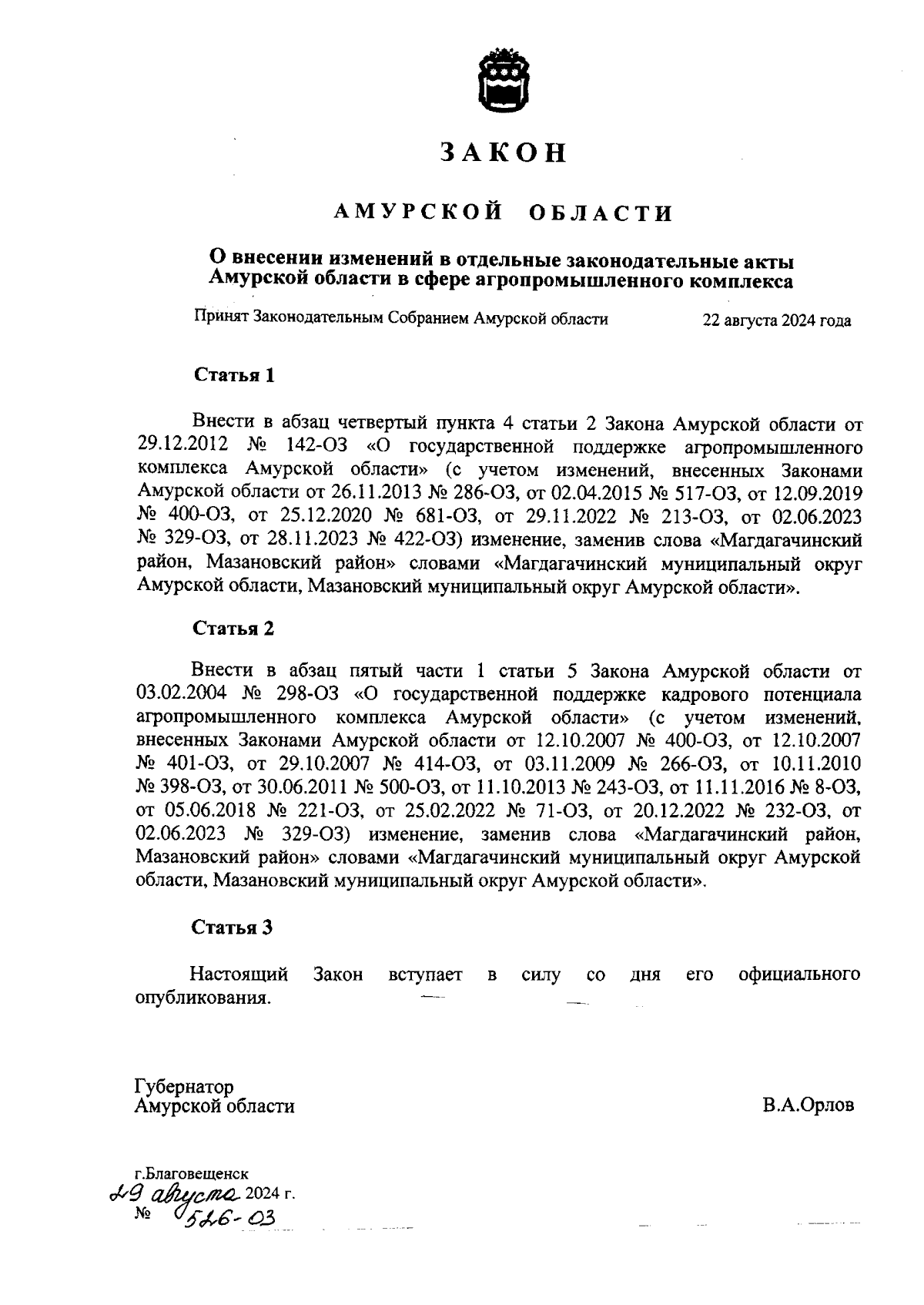 ЗАКОН

АМУРСКОЙ ОБЛАСТИ

О внесении изменений в отдельные законодательные акты Амурской области в сфере агропромышленного комплекса

Принят Законодательным Собранием Амурской области 22 августа 2024 года

Статья 1

Внести в абзац четвертый пункта 4 статьи 2 Закона Амурской области от 29.12.2012 № 142-ОЗ «О государственной поддержке агропромышленного комплекса Амурской области» (с учетом изменений, внесенных Законами Амурской области от 26.11.2013 № 286-ОЗ, от 02.04.2015 № 517-ОЗ, от 12.09.2019 № 400-ОЗ, от 25.12.2020 № 681-ОЗ, от 29.11.2022 № 213-ОЗ, от 02.06.2023 № 329-ОЗ, от 28.11.2023 № 422-ОЗ) изменение, заменив слова «Магдагачинский район, Мазановский район» словами «Магдагачинский муниципальный округ Амурской области, Мазановский муниципальный округ Амурской области».

Статья 2

Внести в абзац пятый части 1 статьи 5 Закона Амурской области от 03.02.2004 № 298-ОЗ «О государственной поддержке кадрового потенциала агропромышленного комплекса Амурской области» (с учетом изменений, внесенных Законами Амурской области от 12.10.2007 № 400-ОЗ, от 12.10.2007 № 401-ОЗ, от 29.10.2007 № 414-ОЗ, от 03.11.2009 № 266-ОЗ, от 10.11.2010 № 398-ОЗ, от 30.06.2011 № 500-ОЗ, от 11.10.2013 № 243-ОЗ, от 11.11.2016 № 8-ОЗ, от 05.06.2018 № 221-ОЗ, от 25.02.2022 № 71-ОЗ, от 20.12.2022 № 232-ОЗ, от 02.06.2023 № 329-ОЗ) изменение, заменив слова «Магдагачинский район, Мазановский район» словами «Магдагачинский муниципальный округ Амурской области, Мазановский муниципальный округ Амурской области».

Статья 3

Настоящий Закон вступает в силу со дня его официального опубликования.

Губернатор
Амурской области В.А.Орлов

г.Благовещенск
29 августа 2024 г.
№ 526-ОЗ